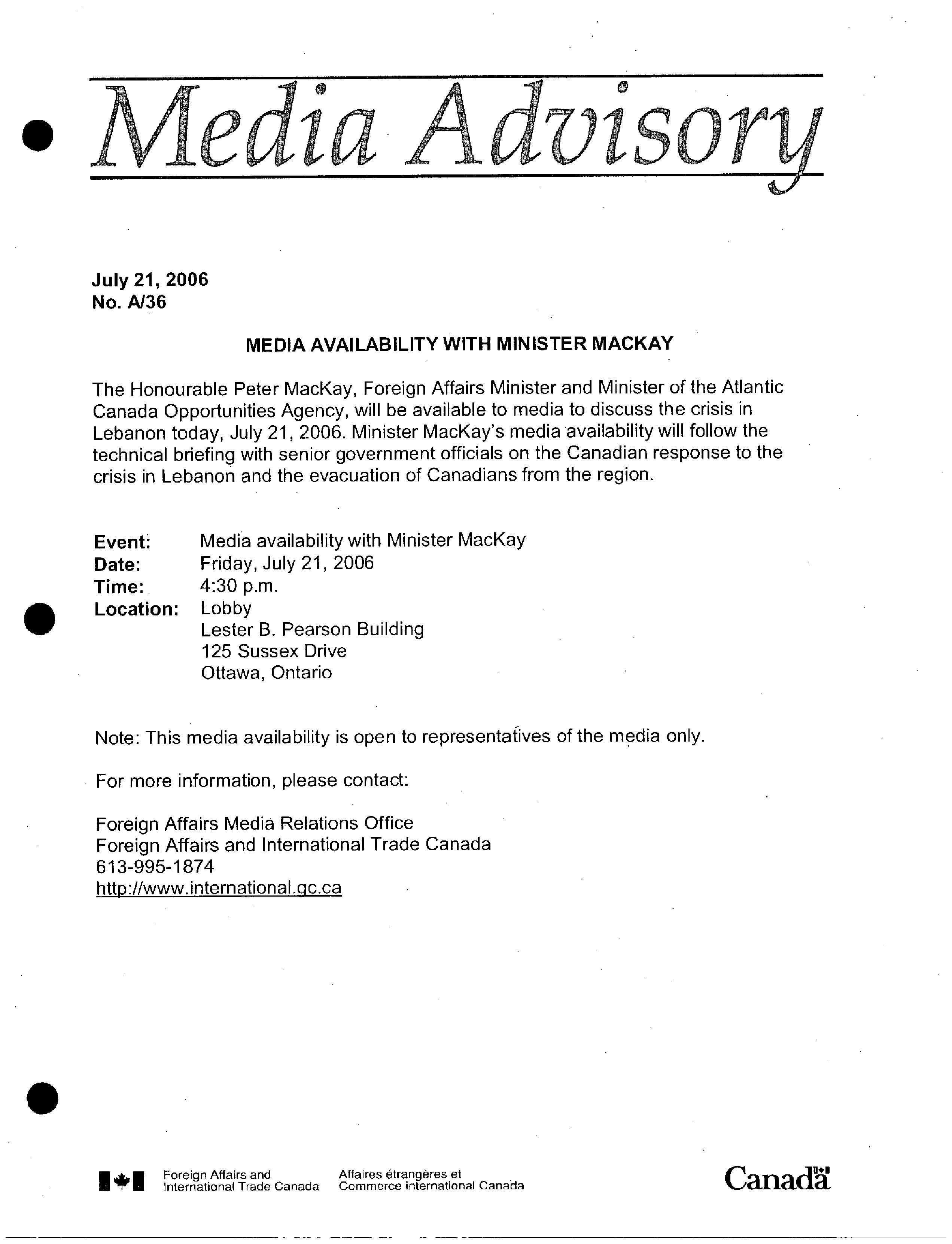 Media Advisory

July 21, 2006
No. A/36

MEDIA AVAILABILITY WITH MINISTER MACKAY

The Honourable Peter MacKay, Foreign Affairs Minister and Minister of the Atlantic Canada Opportunities Agency, will be available to media to discuss the crisis in Lebanon today, July 21, 2006. Minister MacKay's media availability will follow the technical briefing with senior government officials on the Canadian response to the crisis in Lebanon and the evacuation of Canadians from the region.

Event: Media availability with Minister MacKay
Date: Friday, July 21, 2006
Time: 4:30 p.m.
Location: Lobby
Lester B. Pearson Building
125 Sussex Drive
Ottawa, Ontario

Note: This media availability is open to representatives of the media only.

For more information, please contact:

Foreign Affairs Media Relations Office
Foreign Affairs and International Trade Canada
613-995-1874
http://www.international.gc.ca

Foreign Affairs and International Trade Canada
Affaires étrangères et Commerce international Canada

Canada